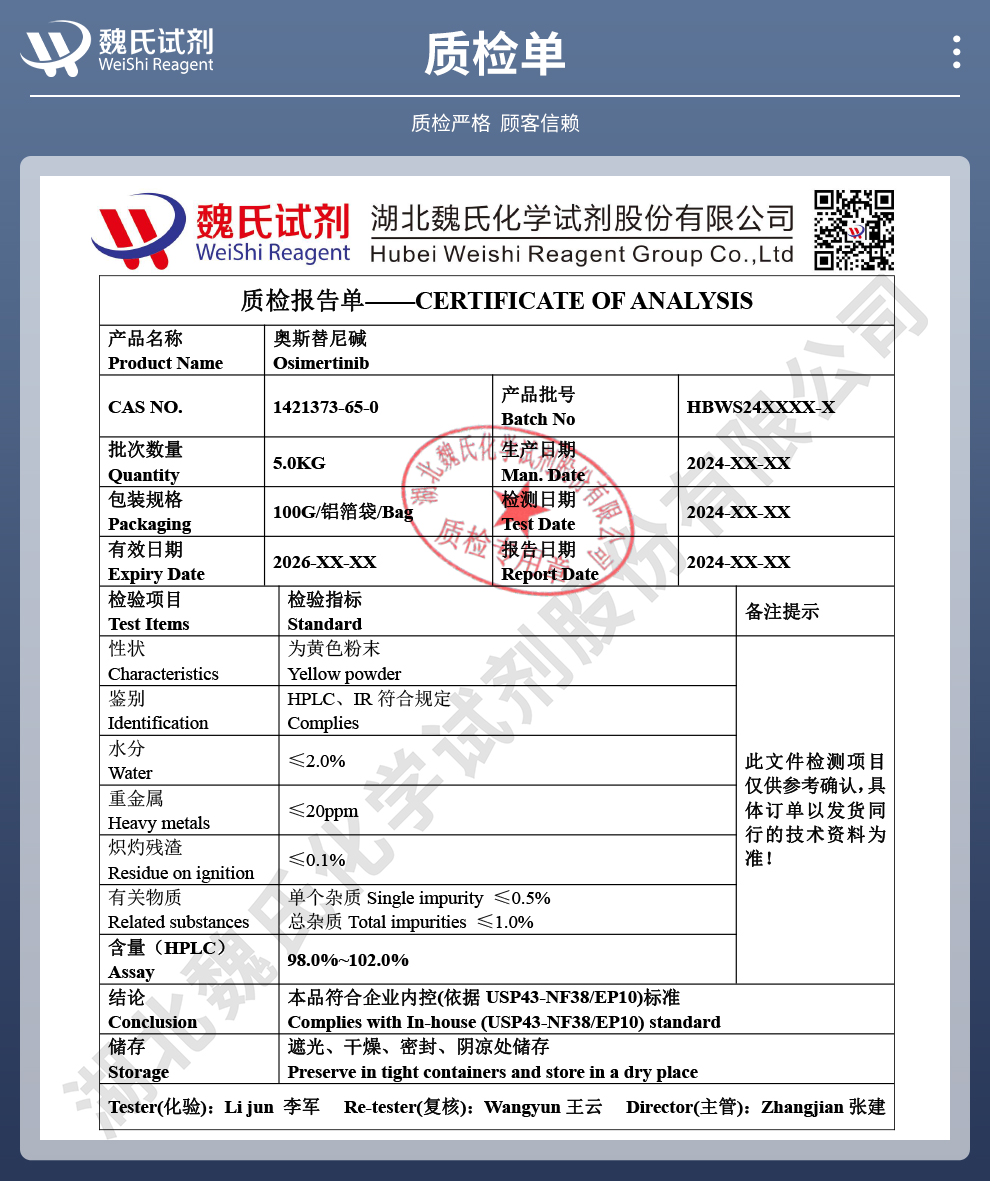 魏氏试剂
WeiShi Reagent

质检单

质检严格 顾客信赖

魏氏试剂
WeiShi Reagent
湖北魏氏化学试剂股份有限公司
Hubei Weishi Reagent Group Co.,Ltd

质检报告单——CERTIFICATE OF ANALYSIS

| 产品名称 Product Name | 奥斯替尼碱 Osimertinib | | |
|---|---|---|---|
| CAS NO. | 1421373-65-0 | 产品批号 Batch No | HBWS24XXXX-X |
| 批次数量 Quantity | 5.0KG | 生产日期 Man. Date | 2024-XX-XX |
| 包装规格 Packaging | 100G/铝箔袋/Bag | 检测日期 Test Date | 2024-XX-XX |
| 有效日期 Expiry Date | 2026-XX-XX | 报告日期 Report Date | 2024-XX-XX |

| 检验项目 Test Items | 检验指标 Standard | 备注提示 |
|---|---|---|
| 性状 Characteristics | 为黄色粉末 Yellow powder | 此文件检测项目仅供参考确认，具体订单以发货同行的技术资料为准！ |
| 鉴别 Identification | HPLC、IR 符合规定 Complies | |
| 水分 Water | ≤2.0% | |
| 重金属 Heavy metals | ≤20ppm | |
| 炽灼残渣 Residue on ignition | ≤0.1% | |
| 有关物质 Related substances | 单个杂质 Single impurity ≤0.5% 总杂质 Total impurities ≤1.0% | |
| 含量（HPLC） Assay | 98.0%~102.0% | |
| 结论 Conclusion | 本品符合企业内控(依据 USP43-NF38/EP10)标准 Complies with In-house (USP43-NF38/EP10) standard | |
| 储存 Storage | 遮光、干燥、密封、阴凉处储存 Preserve in tight containers and store in a dry place | |

Tester(化验)：Li jun 李军 Re-tester(复核)：Wangyun 王云 Director(主管)：Zhangjian 张建

湖北魏氏化学试剂股份有限公司 质检专用章

湖北魏氏化学试剂股份有限公司